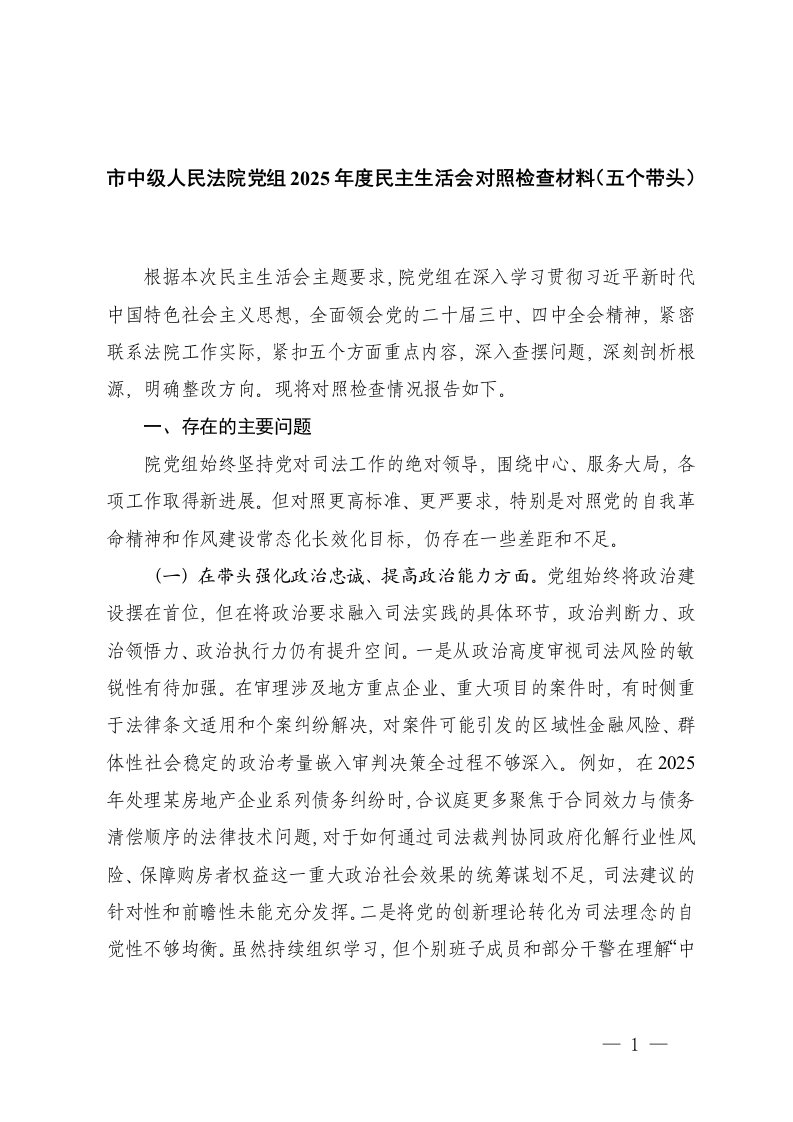 市中级人民法院党组2025年度民主生活会对照检查材料（五个带头）

根据本次民主生活会主题要求，院党组在深入学习贯彻习近平新时代中国特色社会主义思想，全面领会党的二十届三中、四中全会精神，紧密联系法院工作实际，紧扣五个方面重点内容，深入查摆问题，深刻剖析根源，明确整改方向。现将对照检查情况报告如下。

一、存在的主要问题

院党组始终坚持党对司法工作的绝对领导，围绕中心、服务大局，各项工作取得新进展。但对照更高标准、更严要求，特别是对照党的自我革命精神和作风建设常态化长效化目标，仍存在一些差距和不足。

（一）在带头强化政治忠诚、提高政治能力方面。党组始终将政治建设摆在首位，但在将政治要求融入司法实践的具体环节，政治判断力、政治领悟力、政治执行力仍有提升空间。一是从政治高度审视司法风险的敏锐性有待加强。在审理涉及地方重点企业、重大项目的案件时，有时侧重于法律条文适用和个案纠纷解决，对案件可能引发的区域性金融风险、群体性社会稳定的政治考量嵌入审判决策全过程不够深入。例如，在2025年处理某房地产企业系列债务纠纷时，合议庭更多聚焦于合同效力与债务清偿顺序的法律技术问题，对于如何通过司法裁判协同政府化解行业性风险、保障购房者权益这一重大政治社会效果的统筹谋划不足，司法建议的针对性和前瞻性未能充分发挥。二是将党的创新理论转化为司法理念的自觉性不够均衡。虽然持续组织学习，但个别班子成员和部分干警在理解“中

— 1 —